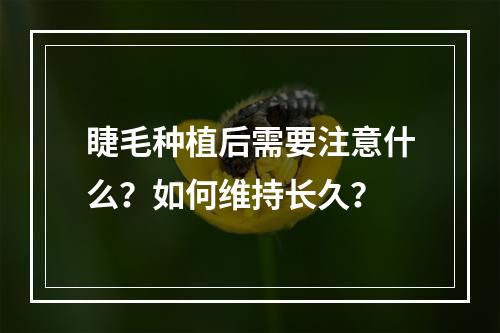 睫毛种植后需要注意什么？如何维持长久？